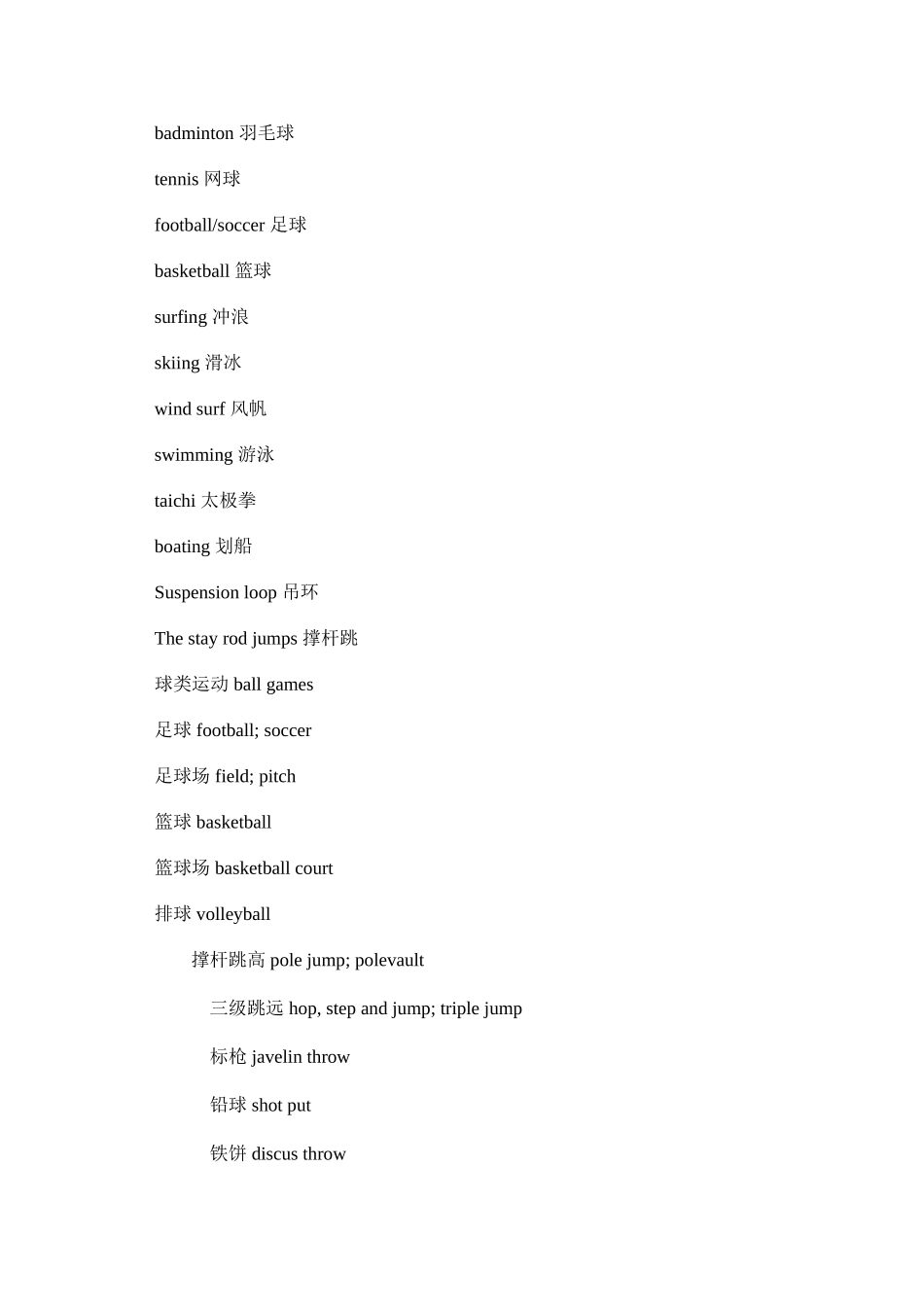 badminton 羽毛球

tennis 网球

football/soccer 足球

basketball 篮球

surfing 冲浪

skiing 滑冰

wind surf 风帆

swimming 游泳

taichi 太极拳

boating 划船

Suspension loop 吊环

The stay rod jumps 撑杆跳

球类运动 ball games

足球 football; soccer

足球场 field; pitch

篮球 basketball

篮球场 basketball court

排球 volleyball

撑杆跳高 pole jump; polevault

三级跳远 hop, step and jump; triple jump

标枪 javelin throw

铅球 shot put

铁饼 discus throw